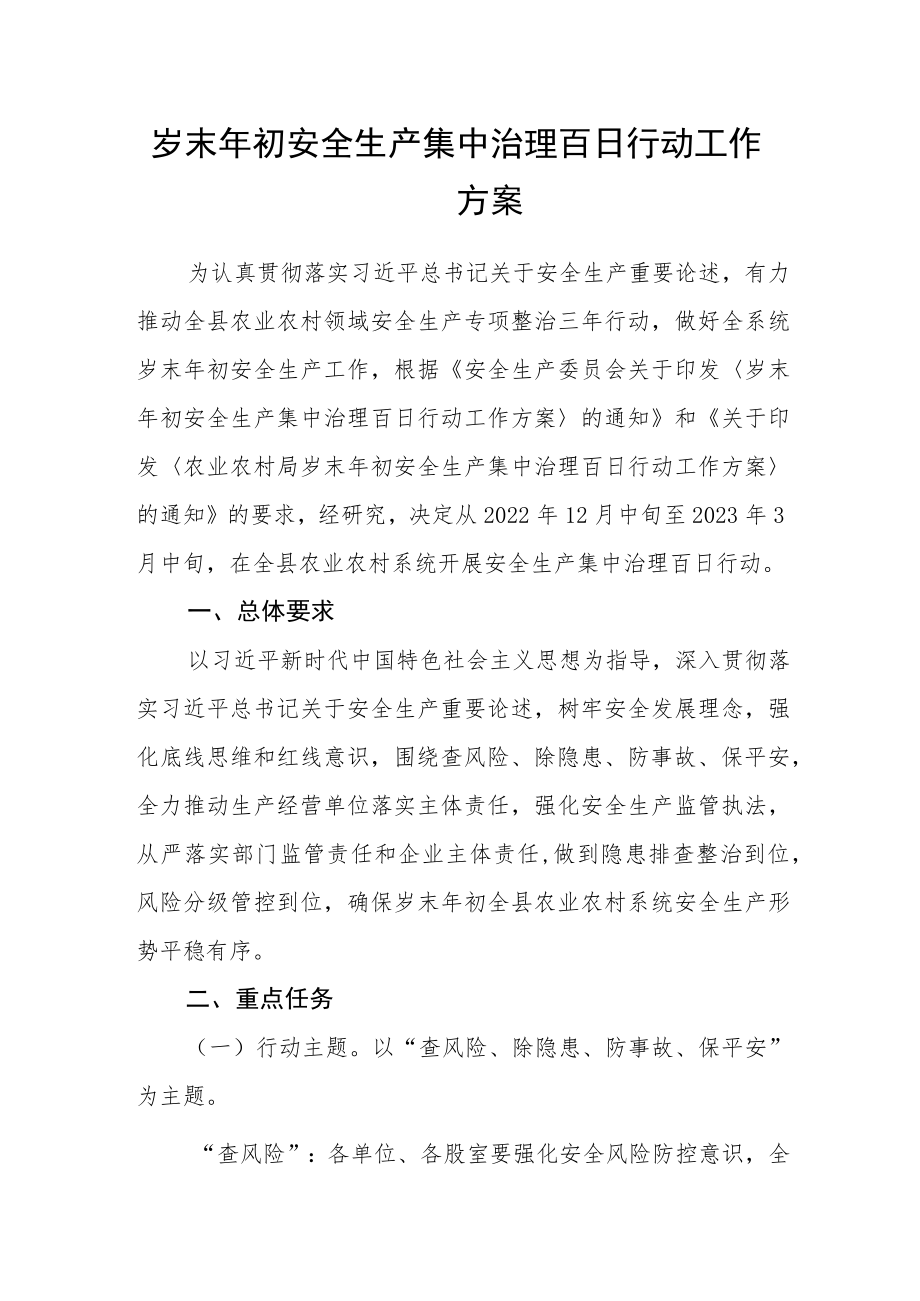 岁末年初安全生产集中治理百日行动工作方案

为认真贯彻落实习近平总书记关于安全生产重要论述，有力推动全县农业农村领域安全生产专项整治三年行动，做好全系统岁末年初安全生产工作，根据《安全生产委员会关于印发〈岁末年初安全生产集中治理百日行动工作方案〉的通知》和《关于印发〈农业农村局岁末年初安全生产集中治理百日行动工作方案〉的通知》的要求，经研究，决定从2022年12月中旬至2023年3月中旬，在全县农业农村系统开展安全生产集中治理百日行动。

一、总体要求

以习近平新时代中国特色社会主义思想为指导，深入贯彻落实习近平总书记关于安全生产重要论述，树牢安全发展理念，强化底线思维和红线意识，围绕查风险、除隐患、防事故、保平安，全力推动生产经营单位落实主体责任，强化安全生产监管执法，从严落实部门监管责任和企业主体责任，做到隐患排查整治到位，风险分级管控到位，确保岁末年初全县农业农村系统安全生产形势平稳有序。

二、重点任务

（一）行动主题。以“查风险、除隐患、防事故、保平安”为主题。

“查风险”：各单位、各股室要强化安全风险防控意识，全